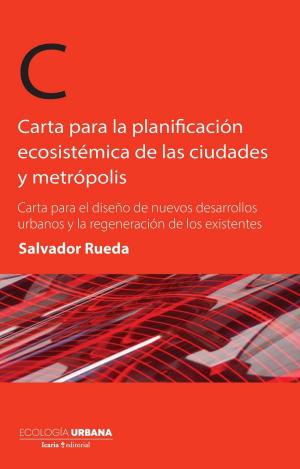 C

Carta para la planificación ecosistémica de las ciudades y metrópolis

Carta para el diseño de nuevos desarrollos urbanos y la regeneración de los existentes

Salvador Rueda

ECOLOGÍA URBANA
Icaria editorial